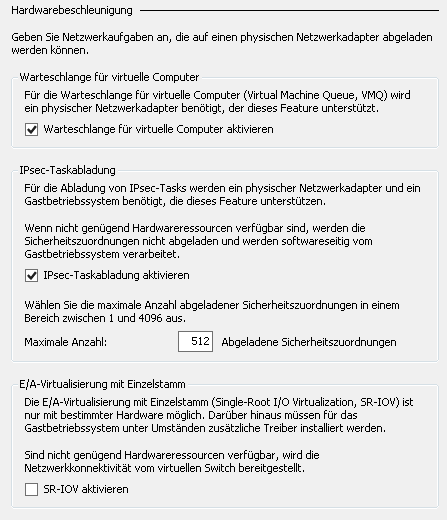 Hardwarebeschleunigung

Geben Sie Netzwerkaufgaben an, die auf einen physischen Netzwerkadapter abgeladen werden können.

Warteschlange für virtuelle Computer

Für die Warteschlange für virtuelle Computer (Virtual Machine Queue, VMQ) wird ein physischer Netzwerkadapter benötigt, der dieses Feature unterstützt.

Warteschlange für virtuelle Computer aktivieren

IPsec-Taskabladung

Für die Abladung von IPsec-Tasks werden ein physischer Netzwerkadapter und ein Gastbetriebssystem benötigt, die dieses Feature unterstützen.

Wenn nicht genügend Hardwareressourcen verfügbar sind, werden die Sicherheitszuordnungen nicht abgeladen und werden softwareseitig vom Gastbetriebssystem verarbeitet.

IPsec-Taskabladung aktivieren

Wählen Sie die maximale Anzahl abgeladener Sicherheitszuordnungen in einem Bereich zwischen 1 und 4096 aus.

Maximale Anzahl: 512 Abgeladene Sicherheitszuordnungen

E/A-Virtualisierung mit Einzelstamm

Die E/A-Virtualisierung mit Einzelstamm (Single-Root I/O Virtualization, SR-IOV) ist nur mit bestimmter Hardware möglich. Darüber hinaus müssen für das Gastbetriebssystem unter Umständen zusätzliche Treiber installiert werden.

Sind nicht genügend Hardwareressourcen verfügbar, wird die Netzwerkkonnektivität vom virtuellen Switch bereitgestellt.

SR-IOV aktivieren